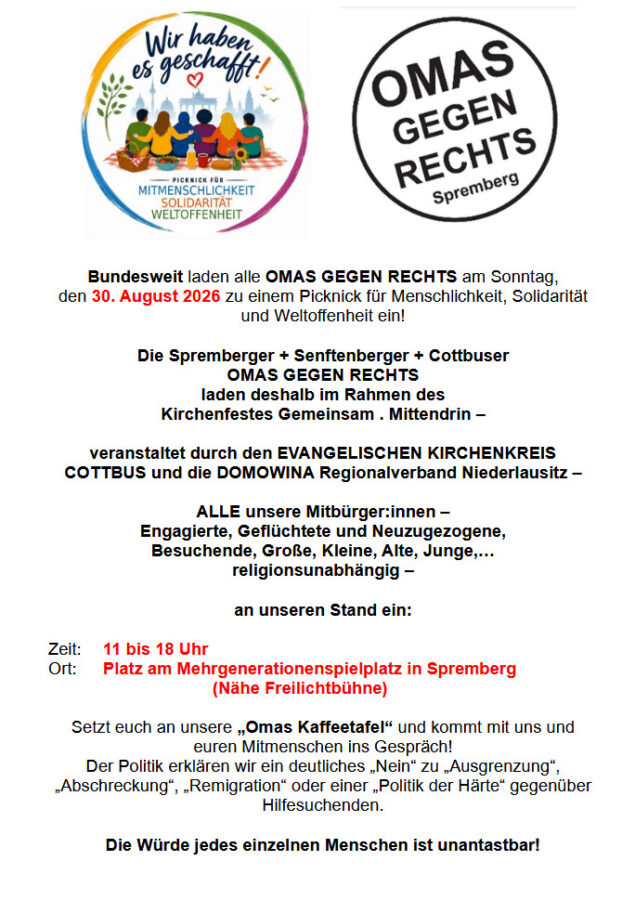 Wir haben es geschafft!

PICKNICK FÜR
MITMENSCHLICHKEIT
SOLIDARITÄT
WELTOFFENHEIT

OMAS GEGEN RECHTS
Spremberg

Bundesweit laden alle OMAS GEGEN RECHTS am Sonntag, den 30. August 2026 zu einem Picknick für Menschlichkeit, Solidarität und Weltoffenheit ein!

Die Spremberger + Senftenberger + Cottbuser OMAS GEGEN RECHTS laden deshalb im Rahmen des Kirchenfestes Gemeinsam . Mittendrin –

veranstaltet durch den EVANGELISCHEN KIRCHENKREIS COTTBUS und die DOMOWINA Regionalverband Niederlausitz –

ALLE unsere Mitbürger:innen – Engagierte, Geflüchtete und Neuzugezogene, Besuchende, Große, Kleine, Alte, Junge,… religionsunabhängig –

an unseren Stand ein:

Zeit: 11 bis 18 Uhr
Ort: Platz am Mehrgenerationenspielplatz in Spremberg (Nähe Freilichtbühne)

Setzt euch an unsere „Omas Kaffeetafel“ und kommt mit uns und euren Mitmenschen ins Gespräch!
Der Politik erklären wir ein deutliches „Nein“ zu „Ausgrenzung“, „Abschreckung“, „Remigration“ oder einer „Politik der Härte“ gegenüber Hilfesuchenden.

Die Würde jedes einzelnen Menschen ist unantastbar!